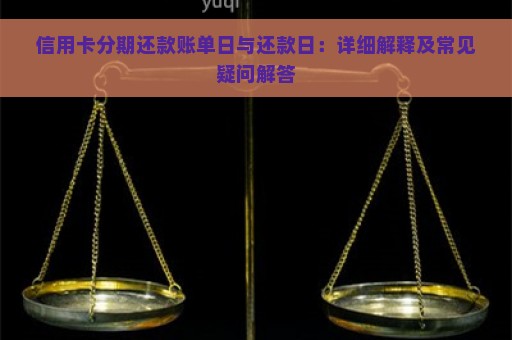 yuqi

信用卡分期还款账单日与还款日：详细解释及常见疑问解答